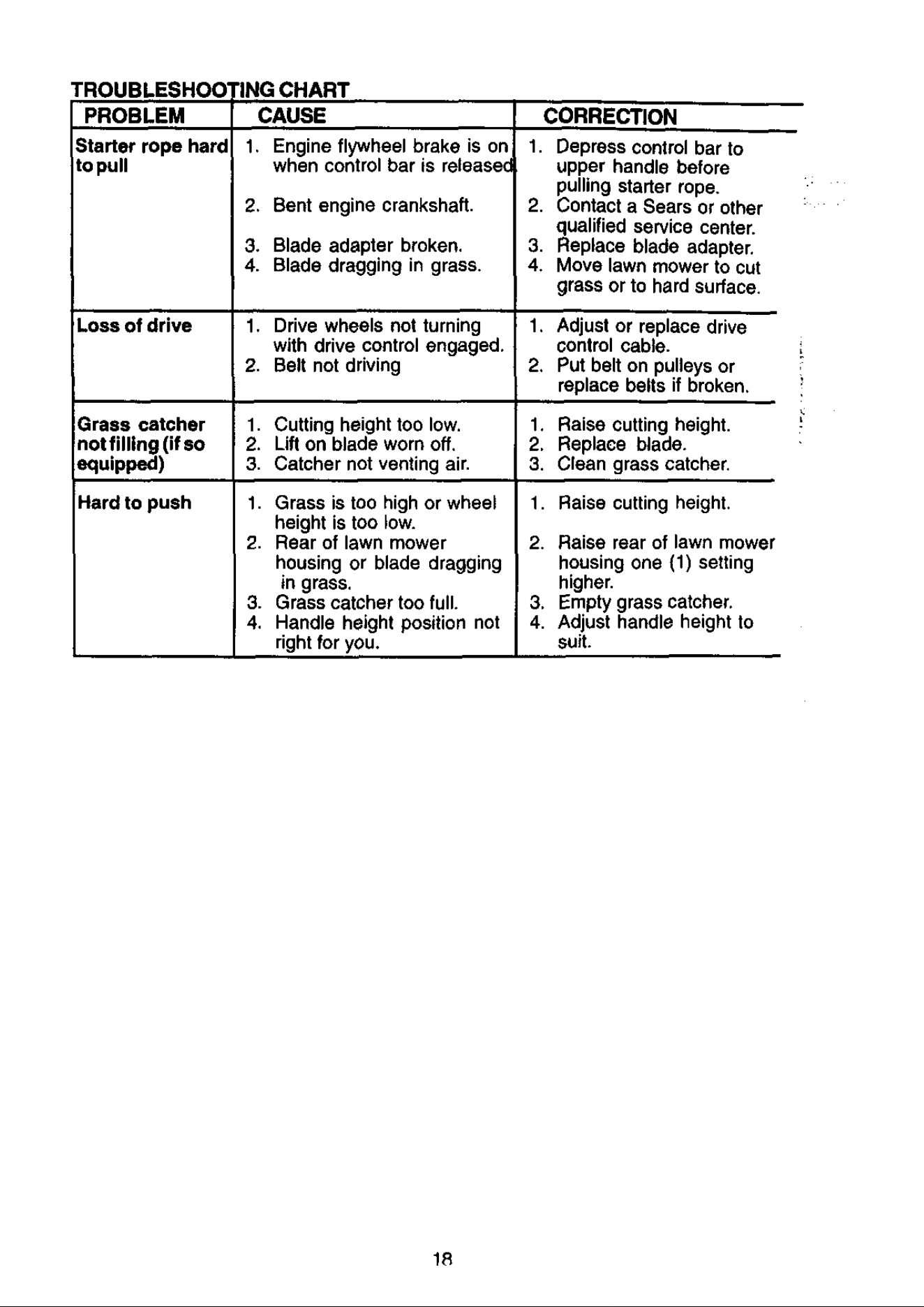 TROUBLESHOOTING CHART

| PROBLEM | CAUSE | CORRECTION |
|---|---|---|
| Starter rope hard to pull | 1. Engine flywheel brake is on when control bar is released 2. Bent engine crankshaft. 3. Blade adapter broken. 4. Blade dragging in grass. | 1. Depress control bar to upper handle before pulling starter rope. 2. Contact a Sears or other qualified service center. 3. Replace blade adapter. 4. Move lawn mower to cut grass or to hard surface. |
| Loss of drive | 1. Drive wheels not turning with drive control engaged. 2. Belt not driving | 1. Adjust or replace drive control cable. 2. Put belt on pulleys or replace belts if broken. |
| Grass catcher not filling (if so equipped) | 1. Cutting height too low. 2. Lift on blade worn off. 3. Catcher not venting air. | 1. Raise cutting height. 2. Replace blade. 3. Clean grass catcher. |
| Hard to push | 1. Grass is too high or wheel height is too low. 2. Rear of lawn mower housing or blade dragging in grass. 3. Grass catcher too full. 4. Handle height position not right for you. | 1. Raise cutting height. 2. Raise rear of lawn mower housing one (1) setting higher. 3. Empty grass catcher. 4. Adjust handle height to suit. |

18